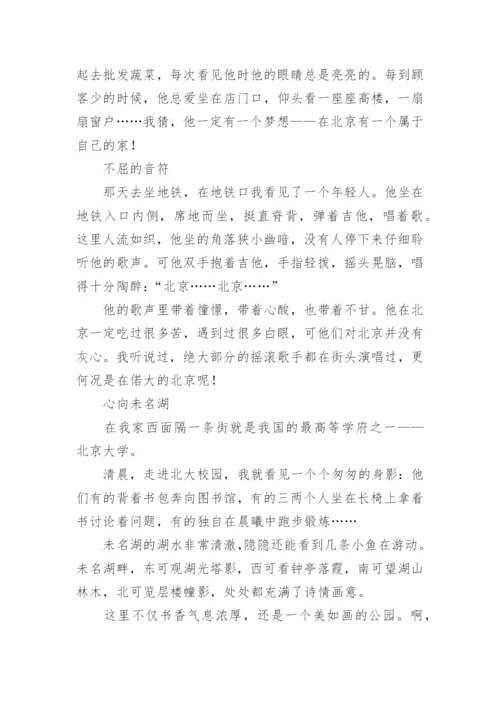 起去批发蔬菜，每次看见他时他的眼睛总是亮亮的。每到顾客少的时候，他总爱坐在店门口，仰头看一座座高楼，一扇扇窗户……我猜，他一定有一个梦想——在北京有一个属于自己的家！

不屈的音符

那天去坐地铁，在地铁口我看见了一个年轻人。他坐在地铁入口内侧，席地而坐，挺直脊背，弹着吉他，唱着歌。这里人流如织，他坐的角落狭小幽暗，没有人停下来仔细聆听他的歌声。可他双手抱着吉他，手指轻拨，摇头晃脑，唱得十分陶醉：“北京……北京……”

他的歌声里带着憧憬，带着心酸，也带着不甘。他在北京一定吃过很多苦，遇到过很多白眼，可他们对北京并没有灰心。我听说过，绝大部分的摇滚歌手都在街头演唱过，更何况是在偌大的北京呢！

心向未名湖

在我家西面隔一条街就是我国的最高等学府之一——北京大学。

清晨，走进北大校园，我就看见一个个匆匆的身影：他们有的背着书包奔向图书馆，有的三两个人坐在长椅上拿着书讨论着问题，有的独自在晨曦中跑步锻炼……

未名湖的湖水非常清澈，隐隐还能看到几条小鱼在游动。未名湖畔，东可观湖光塔影，西可看钟亭落霞，南可望湖山林木，北可览层楼幢影，处处都充满了诗情画意。

这里不仅书香气息浓厚，还是一个美如画的公园。啊，